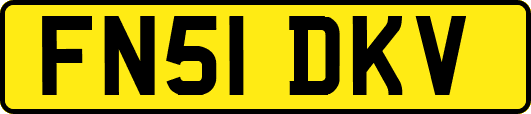 FN51 DKV